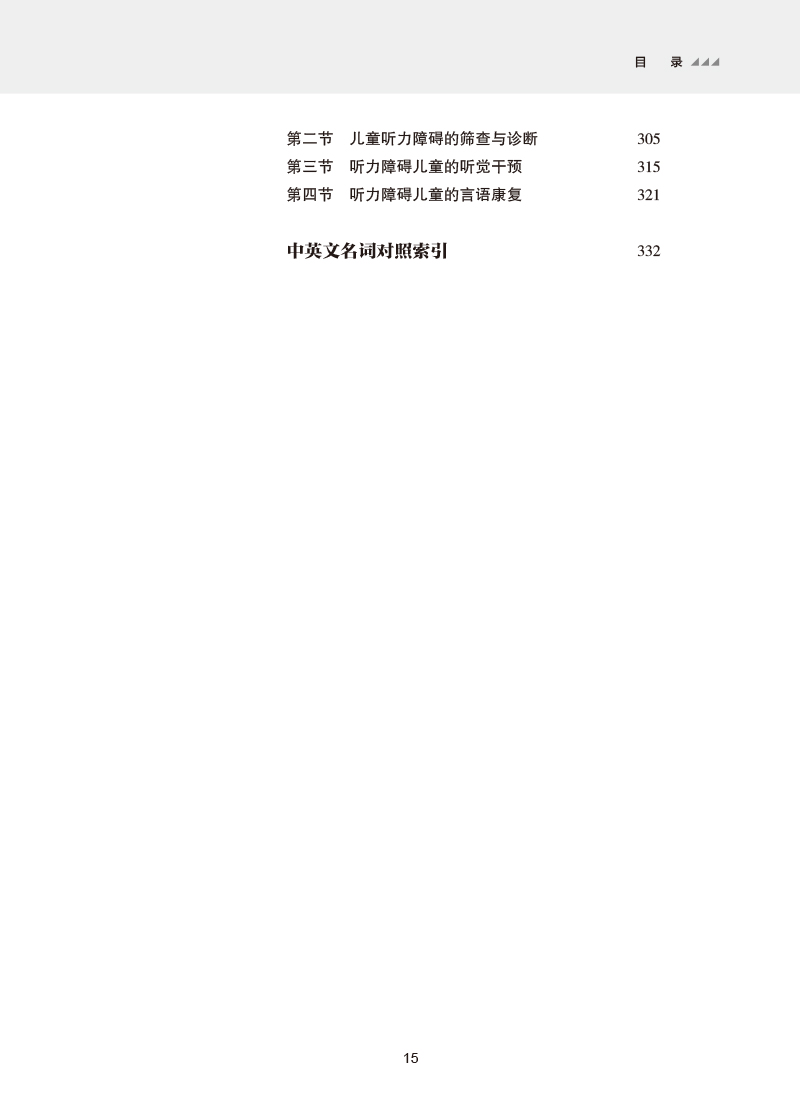 目 录

第二节 儿童听力障碍的筛查与诊断 305
第三节 听力障碍儿童的听觉干预 315
第四节 听力障碍儿童的言语康复 321

中英文名词对照索引 332

15